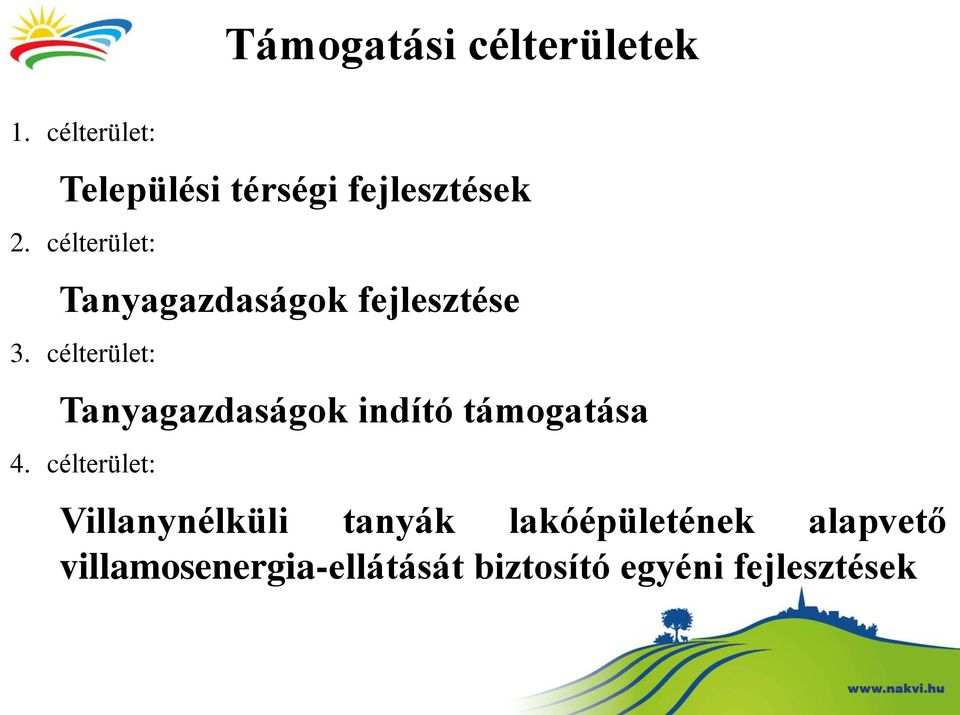 Támogatási célterületek

1. célterület:

Települési térségi fejlesztések

2. célterület:

Tanyagazdaságok fejlesztése

3. célterület:

Tanyagazdaságok indító támogatása

4. célterület:

Villanynélküli tanyák lakóépületének alapvető villamosenergia-ellátását biztosító egyéni fejlesztések

www.nakvi.hu